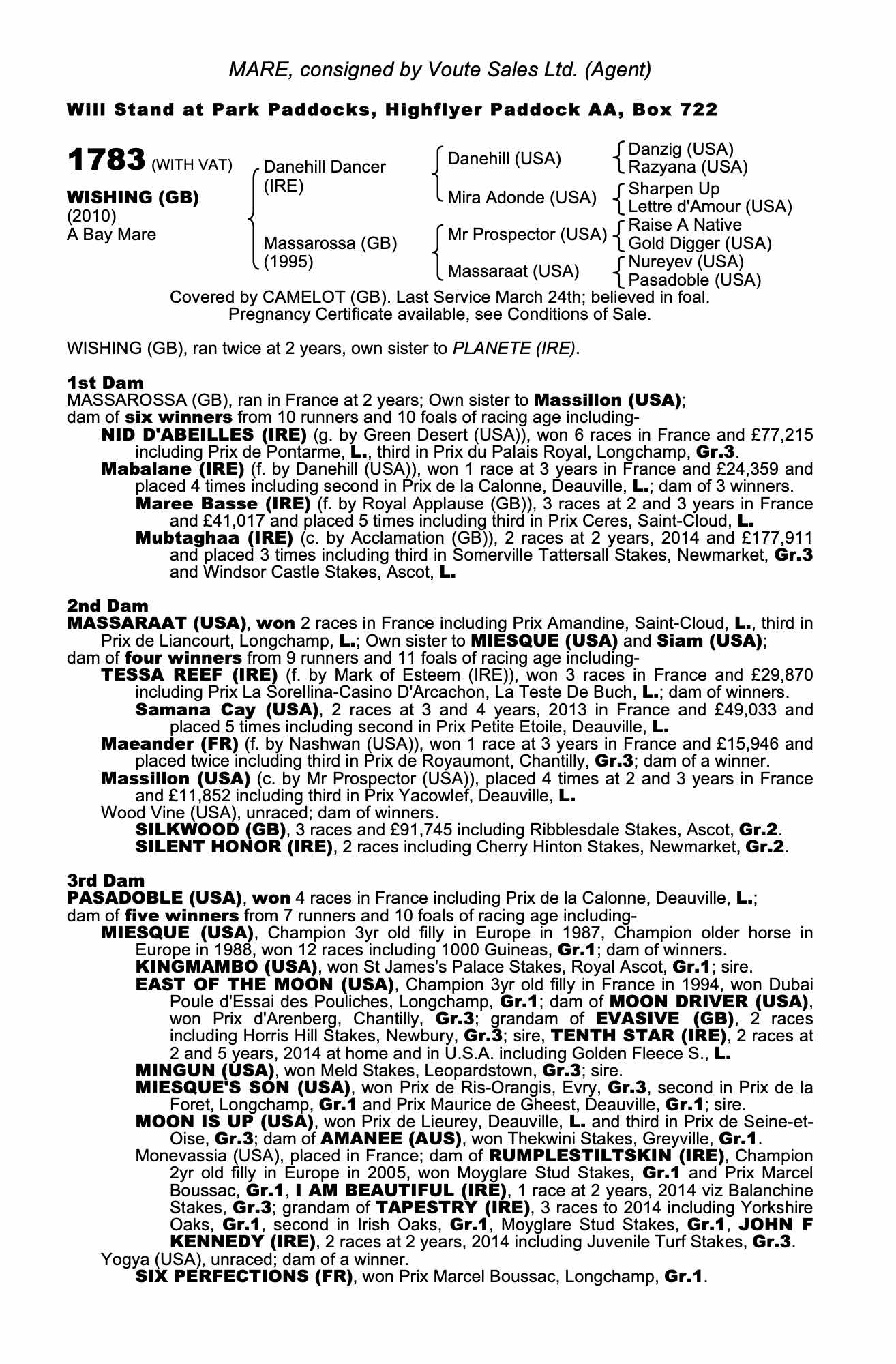 MARE, consigned by Voute Sales Ltd. (Agent)

Will Stand at Park Paddocks, Highflyer Paddock AA, Box 722

1783 (WITH VAT)

WISHING (GB)
(2010)
A Bay Mare

Danehill Dancer (IRE)

Massarossa (GB) (1995)

Danehill (USA)

Mira Adonde (USA)

Mr Prospector (USA)

Massaraat (USA)

Danzig (USA)
Razyana (USA)
Sharpen Up
Lettre d'Amour (USA)
Raise A Native
Gold Digger (USA)
Nureyev (USA)
Pasadoble (USA)

Covered by CAMELOT (GB). Last Service March 24th; believed in foal.
Pregnancy Certificate available, see Conditions of Sale.

WISHING (GB), ran twice at 2 years, own sister to PLANETE (IRE).

1st Dam
MASSAROSSA (GB), ran in France at 2 years; Own sister to Massillon (USA); dam of six winners from 10 runners and 10 foals of racing age including-
NID D'ABEILLES (IRE) (g. by Green Desert (USA)), won 6 races in France and £77,215 including Prix de Pontarme, L., third in Prix du Palais Royal, Longchamp, Gr.3.
Mabalane (IRE) (f. by Danehill (USA)), won 1 race at 3 years in France and £24,359 and placed 4 times including second in Prix de la Calonne, Deauville, L.; dam of 3 winners.
Maree Basse (IRE) (f. by Royal Applause (GB)), 3 races at 2 and 3 years in France and £41,017 and placed 5 times including third in Prix Ceres, Saint-Cloud, L.
Mubtaghaa (IRE) (c. by Acclamation (GB)), 2 races at 2 years, 2014 and £177,911 and placed 3 times including third in Somerville Tattersall Stakes, Newmarket, Gr.3 and Windsor Castle Stakes, Ascot, L.

2nd Dam
MASSARAAT (USA), won 2 races in France including Prix Amandine, Saint-Cloud, L., third in Prix de Liancourt, Longchamp, L.; Own sister to MIESQUE (USA) and Siam (USA); dam of four winners from 9 runners and 11 foals of racing age including-
TESSA REEF (IRE) (f. by Mark of Esteem (IRE)), won 3 races in France and £29,870 including Prix La Sorellina-Casino D'Arcachon, La Teste De Buch, L.; dam of winners.
Samana Cay (USA), 2 races at 3 and 4 years, 2013 in France and £49,033 and placed 5 times including second in Prix Petite Etoile, Deauville, L.
Maeander (FR) (f. by Nashwan (USA)), won 1 race at 3 years in France and £15,946 and placed twice including third in Prix de Royaumont, Chantilly, Gr.3; dam of a winner.
Massillon (USA) (c. by Mr Prospector (USA)), placed 4 times at 2 and 3 years in France and £11,852 including third in Prix Yacowlef, Deauville, L.
Wood Vine (USA), unraced; dam of winners.
SILKWOOD (GB), 3 races and £91,745 including Ribblesdale Stakes, Ascot, Gr.2.
SILENT HONOR (IRE), 2 races including Cherry Hinton Stakes, Newmarket, Gr.2.

3rd Dam
PASADOBLE (USA), won 4 races in France including Prix de la Calonne, Deauville, L.; dam of five winners from 7 runners and 10 foals of racing age including-
MIESQUE (USA), Champion 3yr old filly in Europe in 1987, Champion older horse in Europe in 1988, won 12 races including 1000 Guineas, Gr.1; dam of winners.
KINGMAMBO (USA), won St James's Palace Stakes, Royal Ascot, Gr.1; sire.
EAST OF THE MOON (USA), Champion 3yr old filly in France in 1994, won Dubai Poule d'Essai des Pouliches, Longchamp, Gr.1; dam of MOON DRIVER (USA), won Prix d'Arenberg, Chantilly, Gr.3; grandam of EVASIVE (GB), 2 races including Horris Hill Stakes, Newbury, Gr.3; sire, TENTH STAR (IRE), 2 races at 2 and 5 years, 2014 at home and in U.S.A. including Golden Fleece S., L.
MINGUN (USA), won Meld Stakes, Leopardstown, Gr.3; sire.
MIESQUE'S SON (USA), won Prix de Ris-Orangis, Evry, Gr.3, second in Prix de la Foret, Longchamp, Gr.1 and Prix Maurice de Gheest, Deauville, Gr.1; sire.
MOON IS UP (USA), won Prix de Lieurey, Deauville, L. and third in Prix de Seine-et-Oise, Gr.3; dam of AMANEE (AUS), won Thekwini Stakes, Greyville, Gr.1.
Monevassia (USA), placed in France; dam of RUMPLESTILTSKIN (IRE), Champion 2yr old filly in Europe in 2005, won Moyglare Stud Stakes, Gr.1 and Prix Marcel Boussac, Gr.1, I AM BEAUTIFUL (IRE), 1 race at 2 years, 2014 viz Balanchine Stakes, Gr.3; grandam of TAPESTRY (IRE), 3 races to 2014 including Yorkshire Oaks, Gr.1, second in Irish Oaks, Gr.1, Moyglare Stud Stakes, Gr.1, JOHN F KENNEDY (IRE), 2 races at 2 years, 2014 including Juvenile Turf Stakes, Gr.3.
Yogya (USA), unraced; dam of a winner.
SIX PERFECTIONS (FR), won Prix Marcel Boussac, Longchamp, Gr.1.